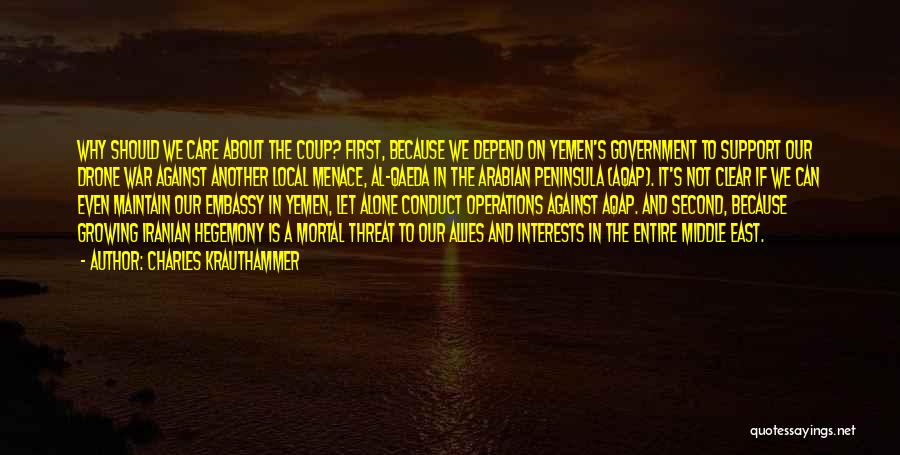 WHY SHOULD WE CARE ABOUT THE COUP? FIRST, BECAUSE WE DEPEND ON YEMEN'S GOVERNMENT TO SUPPORT OUR DRONE WAR AGAINST ANOTHER LOCAL MENACE, AL-QAEDA IN THE ARABIAN PENINSULA (AQAP). IT'S NOT CLEAR IF WE CAN EVEN MAINTAIN OUR EMBASSY IN YEMEN, LET ALONE CONDUCT OPERATIONS AGAINST AQAP. AND SECOND, BECAUSE GROWING IRANIAN HEGEMONY IS A MORTAL THREAT TO OUR ALLIES AND INTERESTS IN THE ENTIRE MIDDLE EAST.
- AUTHOR: CHARLES KRAUTHAMMER

quotessayings.net